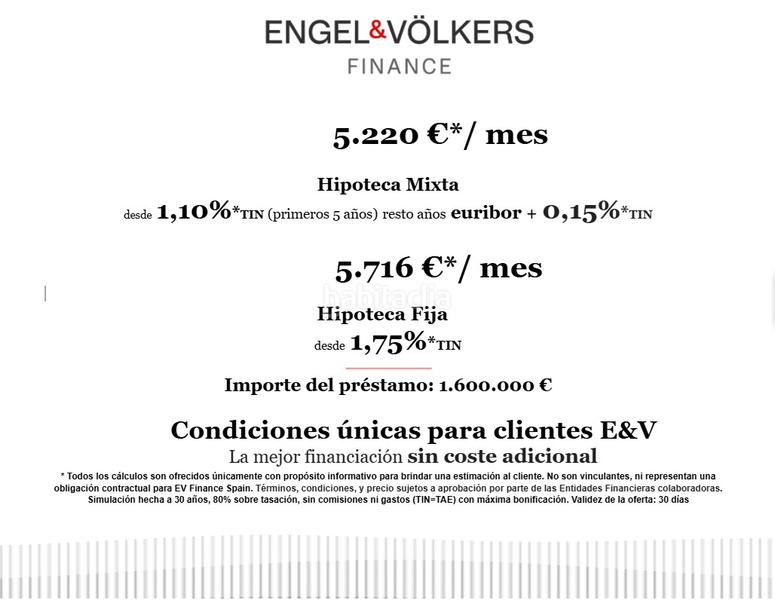 ENGEL&VÖLKERS
FINANCE

5.220 €*/ mes

Hipoteca Mixta

desde 1,10%*TIN (primeros 5 años) resto años euribor + 0,15%*TIN

5.716 €*/ mes

habitaclia

Hipoteca Fija

desde 1,75%*TIN

Importe del préstamo: 1.600.000 €

Condiciones únicas para clientes E&V

La mejor financiación sin coste adicional

* Todos los cálculos son ofrecidos únicamente con propósito informativo para brindar una estimación al cliente. No son vinculantes, ni representan una obligación contractual para EV Finance Spain. Términos, condiciones, y precio sujetos a aprobación por parte de las Entidades Financieras colaboradoras. Simulación hecha a 30 años, 80% sobre tasación, sin comisiones ni gastos (TIN=TAE) con máxima bonificación. Validez de la oferta: 30 días